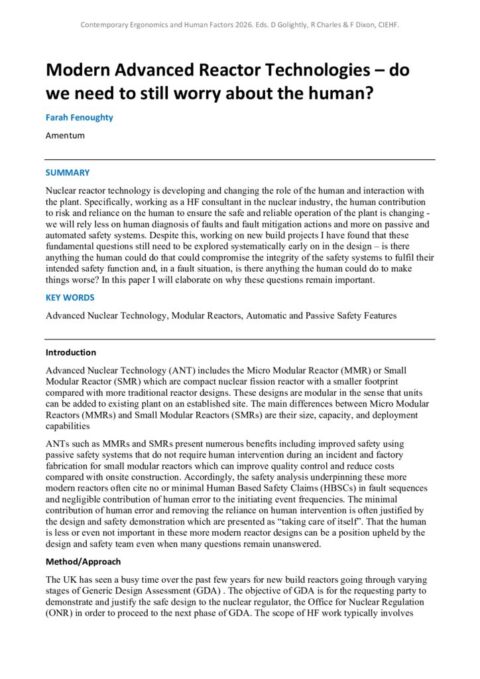 Contemporary Ergonomics and Human Factors 2026. Eds. D Golightly, R Charles & F Dixon, CIEHF.

Modern Advanced Reactor Technologies – do we need to still worry about the human?

Farah Fenoughty

Amentum

SUMMARY

Nuclear reactor technology is developing and changing the role of the human and interaction with the plant. Specifically, working as a HF consultant in the nuclear industry, the human contribution to risk and reliance on the human to ensure the safe and reliable operation of the plant is changing - we will rely less on human diagnosis of faults and fault mitigation actions and more on passive and automated safety systems. Despite this, working on new build projects I have found that these fundamental questions still need to be explored systematically early on in the design – is there anything the human could do that could compromise the integrity of the safety systems to fulfil their intended safety function and, in a fault situation, is there anything the human could do to make things worse? In this paper I will elaborate on why these questions remain important.

KEY WORDS

Advanced Nuclear Technology, Modular Reactors, Automatic and Passive Safety Features

Introduction

Advanced Nuclear Technology (ANT) includes the Micro Modular Reactor (MMR) or Small Modular Reactor (SMR) which are compact nuclear fission reactor with a smaller footprint compared with more traditional reactor designs. These designs are modular in the sense that units can be added to existing plant on an established site. The main differences between Micro Modular Reactors (MMRs) and Small Modular Reactors (SMRs) are their size, capacity, and deployment capabilities

ANTs such as MMRs and SMRs present numerous benefits including improved safety using passive safety systems that do not require human intervention during an incident and factory fabrication for small modular reactors which can improve quality control and reduce costs compared with onsite construction. Accordingly, the safety analysis underpinning these more modern reactors often cite no or minimal Human Based Safety Claims (HBSCs) in fault sequences and negligible contribution of human error to the initiating event frequencies. The minimal contribution of human error and removing the reliance on human intervention is often justified by the design and safety demonstration which are presented as "taking care of itself". That the human is less or even not important in these more modern reactor designs can be a position upheld by the design and safety team even when many questions remain unanswered.

Method/Approach

The UK has seen a busy time over the past few years for new build reactors going through varying stages of Generic Design Assessment (GDA) . The objective of GDA is for the requesting party to demonstrate and justify the safe design to the nuclear regulator, the Office for Nuclear Regulation (ONR) in order to proceed to the next phase of GDA. The scope of HF work typically involves